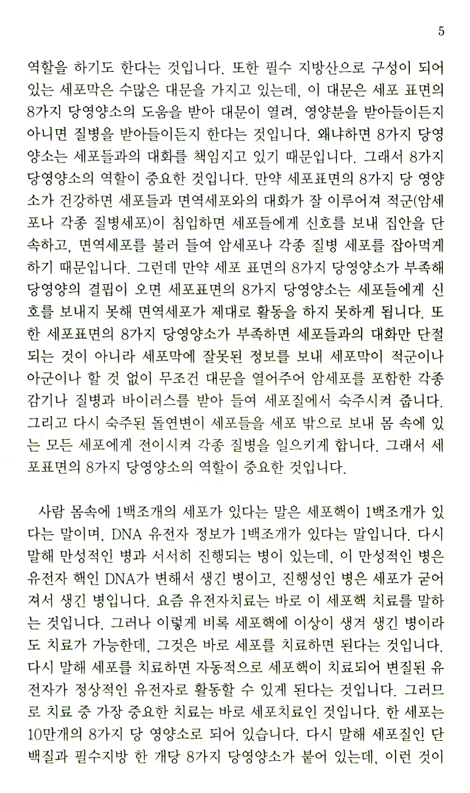 5

역할을 하기도 한다는 것입니다. 또한 필수 지방산으로 구성이 되어 있는 세포막은 수많은 대문을 가지고 있는데, 이 대문은 세포 표면의 8가지 당영양소의 도움을 받아 대문이 열려, 영양분을 받아들이든지 아니면 질병을 받아들이든지 한다는 것입니다. 왜냐하면 8가지 당영양소는 세포들과의 대화를 책임지고 있기 때문입니다. 그래서 8가지 당영양소의 역할이 중요한 것입니다. 만약 세포표면의 8가지 당 영양소가 건강하면 세포들과 면역세포와의 대화가 잘 이루어져 적군(암세포나 각종 질병세포)이 침입하면 세포들에게 신호를 보내 집안을 단속하고, 면역세포를 불러 들여 암세포나 각종 질병 세포를 잡아먹게 하기 때문입니다. 그런데 만약 세포 표면의 8가지 당영양소가 부족해 당영양의 결핍이 오면 세포표면의 8가지 당영양소는 세포들에게 신호를 보내지 못해 면역세포가 제대로 활동을 하지 못하게 됩니다. 또한 세포표면의 8가지 당영양소가 부족하면 세포들과의 대화만 단절되는 것이 아니라 세포막에 잘못된 정보를 보내 세포막이 적군이나 아군이나 할 것 없이 무조건 대문을 열어주어 암세포를 포함한 각종 감기나 질병과 바이러스를 받아 들여 세포질에서 숙주시켜 줍니다. 그리고 다시 숙주된 돌연변이 세포들을 세포 밖으로 보내 몸 속에 있는 모든 세포에게 전이시켜 각종 질병을 일으키게 합니다. 그래서 세포표면의 8가지 당영양소의 역할이 중요한 것입니다.

사람 몸속에 1백조개의 세포가 있다는 말은 세포핵이 1백조개가 있다는 말이며, DNA 유전자 정보가 1백조개가 있다는 말입니다. 다시 말해 만성적인 병과 서서히 진행되는 병이 있는데, 이 만성적인 병은 유전자 핵인 DNA가 변해서 생긴 병이고, 진행성인 병은 세포가 굳어져서 생긴 병입니다. 요즘 유전자치료는 바로 이 세포핵 치료를 말하는 것입니다. 그러나 이렇게 비록 세포핵에 이상이 생겨 생긴 병이라도 치료가 가능한데, 그것은 바로 세포를 치료하면 된다는 것입니다. 다시 말해 세포를 치료하면 자동적으로 세포핵이 치료되어 변질된 유전자가 정상적인 유전자로 활동할 수 있게 된다는 것입니다. 그러므로 치료 중 가장 중요한 치료는 바로 세포치료인 것입니다. 한 세포는 10만개의 8가지 당 영양소로 되어 있습니다. 다시 말해 세포질인 단백질과 필수지방 한 개당 8가지 당영양소가 붙어 있는데, 이런 것이